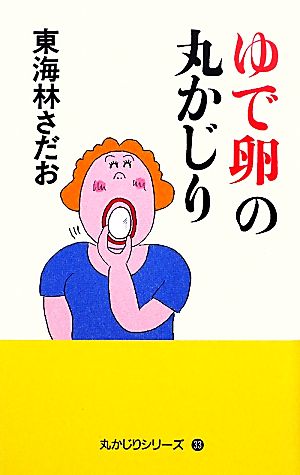 ゆで卵の丸かじり

東海林さだお

丸かじりシリーズ ㉝